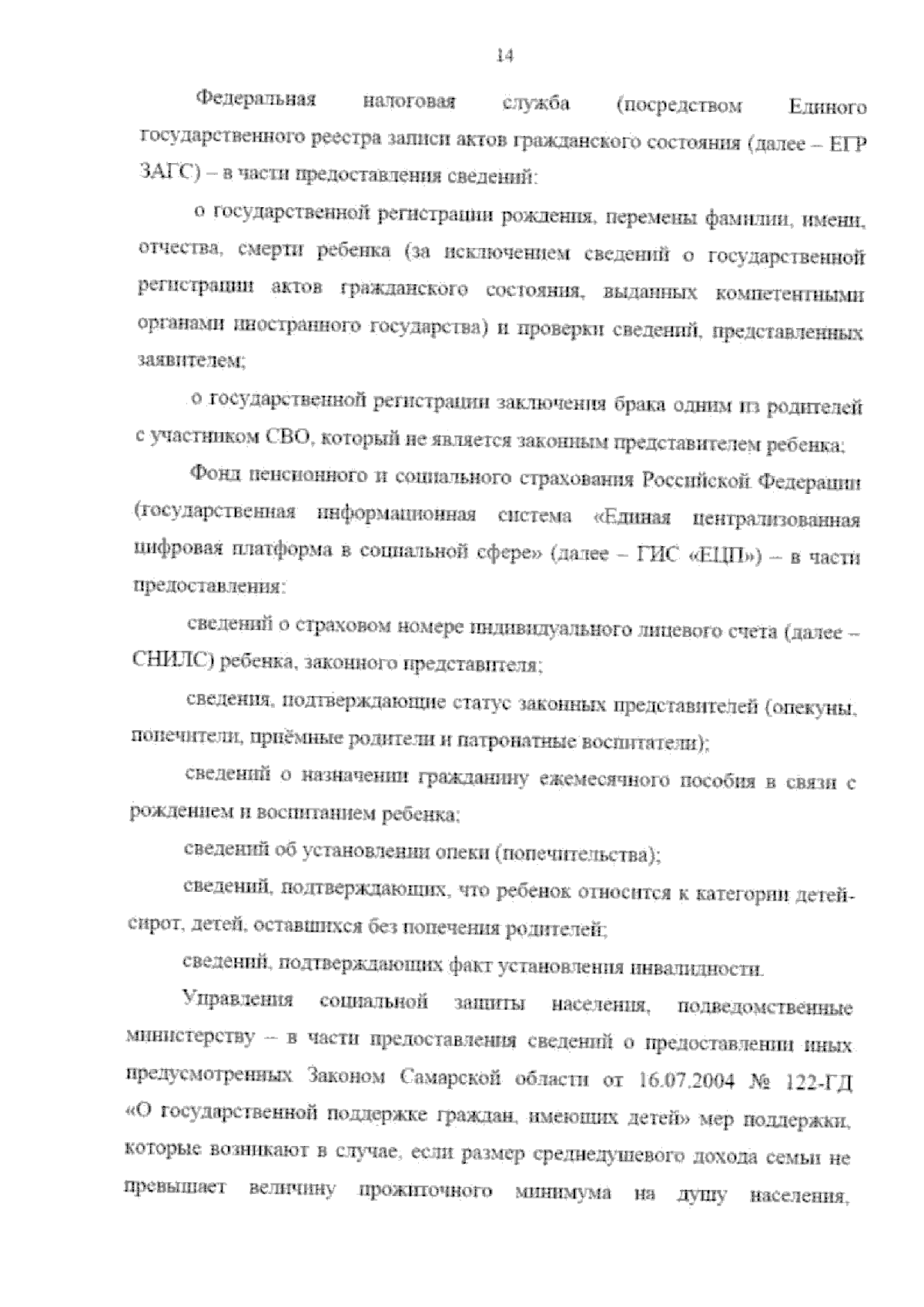 14

Федеральная налоговая служба (посредством Единого государственного реестра записи актов гражданского состояния (далее – ЕГР ЗАГС) – в части предоставления сведений:

о государственной регистрации рождения, перемены фамилии, имени, отчества, смерти ребенка (за исключением сведений о государственной регистрации актов гражданского состояния, выданных компетентными органами иностранного государства) и проверки сведений, представленных заявителем;

о государственной регистрации заключения брака одним из родителей с участником СВО, который не является законным представителем ребенка;

Фонд пенсионного и социального страхования Российской Федерации (государственная информационная система «Единая централизованная цифровая платформа в социальной сфере» (далее – ГИС «ЕЦП») – в части предоставления:

сведений о страховом номере индивидуального лицевого счета (далее – СНИЛС) ребенка, законного представителя;

сведения, подтверждающие статус законных представителей (опекуны, попечители, приёмные родители и патронатные воспитатели);

сведений о назначении гражданину ежемесячного пособия в связи с рождением и воспитанием ребенка;

сведений об установлении опеки (попечительства);

сведений, подтверждающих, что ребенок относится к категории детей-сирот, детей, оставшихся без попечения родителей;

сведений, подтверждающих факт установления инвалидности.

Управления социальной защиты населения, подведомственные министерству – в части предоставления сведений о предоставлении иных предусмотренных Законом Самарской области от 16.07.2004 № 122-ГД «О государственной поддержке граждан, имеющих детей» мер поддержки, которые возникают в случае, если размер среднедушевого дохода семьи не превышает величину прожиточного минимума на душу населения,